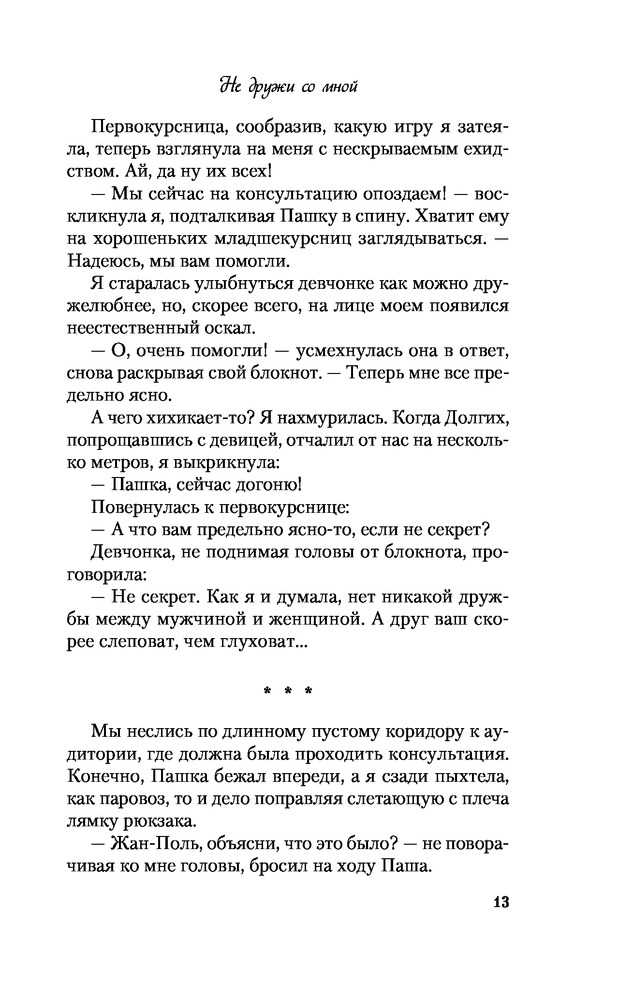 Не дружи со мной

Первокурсница, сообразив, какую игру я затеяла, теперь взглянула на меня с нескрываемым ехидством. Ай, да ну их всех!

— Мы сейчас на консультацию опоздаем! — воскликнула я, подталкивая Пашку в спину. Хватит ему на хорошеньких младшекурсниц заглядываться. — Надеюсь, мы вам помогли.

Я старалась улыбнуться девчонке как можно дружелюбнее, но, скорее всего, на лице моем появился неестественный оскал.

— О, очень помогли! — усмехнулась она в ответ, снова раскрывая свой блокнот. — Теперь мне все предельно ясно.

А чего хихикает-то? Я нахмурилась. Когда Долгих, попрощавшись с девицей, отчалил от нас на несколько метров, я выкрикнула:

— Пашка, сейчас догоню!

Повернулась к первокурснице:

— А что вам предельно ясно-то, если не секрет?

Девчонка, не поднимая головы от блокнота, проговорила:

— Не секрет. Как я и думала, нет никакой дружбы между мужчиной и женщиной. А друг ваш скорее слеповат, чем глуховат...

* * *

Мы неслись по длинному пустому коридору к аудитории, где должна была проходить консультация. Конечно, Пашка бежал впереди, а я сзади пыхтела, как паровоз, то и дело поправляя слетающую с плеча лямку рюкзака.

— Жан-Поль, объясни, что это было? — не поворачивая ко мне головы, бросил на ходу Паша.

13